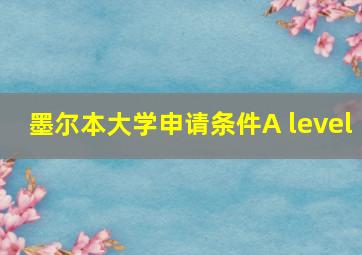 墨尔本大学申请条件A level